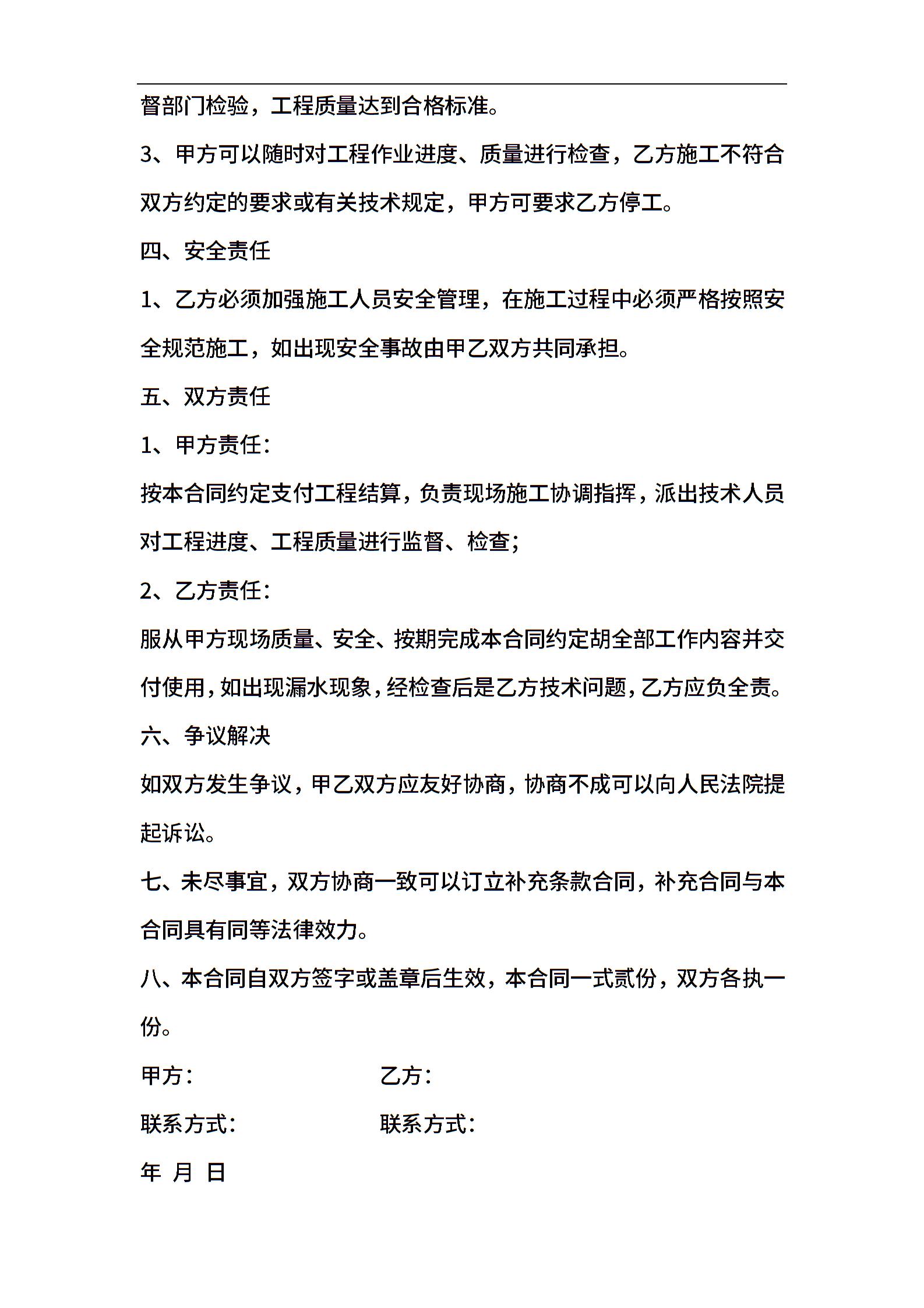 督部门检验，工程质量达到合格标准。

3、甲方可以随时对工程作业进度、质量进行检查，乙方施工不符合双方约定的要求或有关技术规定，甲方可要求乙方停工。

四、安全责任

1、乙方必须加强施工人员安全管理，在施工过程中必须严格按照安全规范施工，如出现安全事故由甲乙双方共同承担。

五、双方责任

1、甲方责任：

按本合同约定支付工程结算，负责现场施工协调指挥，派出技术人员对工程进度、工程质量进行监督、检查；

2、乙方责任：

服从甲方现场质量、安全、按期完成本合同约定胡全部工作内容并交付使用，如出现漏水现象，经检查后是乙方技术问题，乙方应负全责。

六、争议解决

如双方发生争议，甲乙双方应友好协商，协商不成可以向人民法院提起诉讼。

七、未尽事宜，双方协商一致可以订立补充条款合同，补充合同与本合同具有同等法律效力。

八、本合同自双方签字或盖章后生效，本合同一式贰份，双方各执一份。

甲方：

乙方：

联系方式：

联系方式：

年 月 日